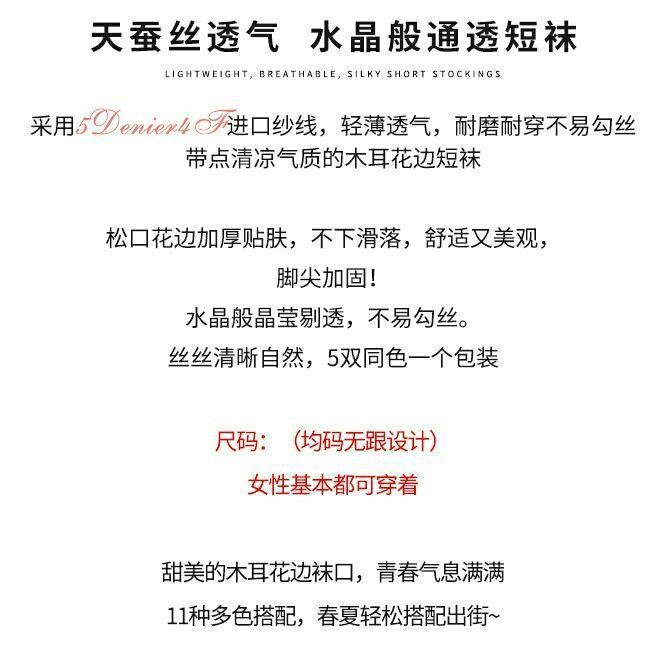 天蚕丝透气 水晶般通透短袜

LIGHTWEIGHT, BREATHABLE, SILKY SHORT STOCKINGS

采用5Denier4F进口纱线，轻薄透气，耐磨耐穿不易勾丝
带点清凉气质的木耳花边短袜

松口花边加厚贴肤，不下滑落，舒适又美观，
脚尖加固！
水晶般晶莹剔透，不易勾丝。
丝丝清晰自然，5双同色一个包装

尺码：（均码无跟设计）
女性基本都可穿着

甜美的木耳花边袜口，青春气息满满
11种多色搭配，春夏轻松搭配出街~